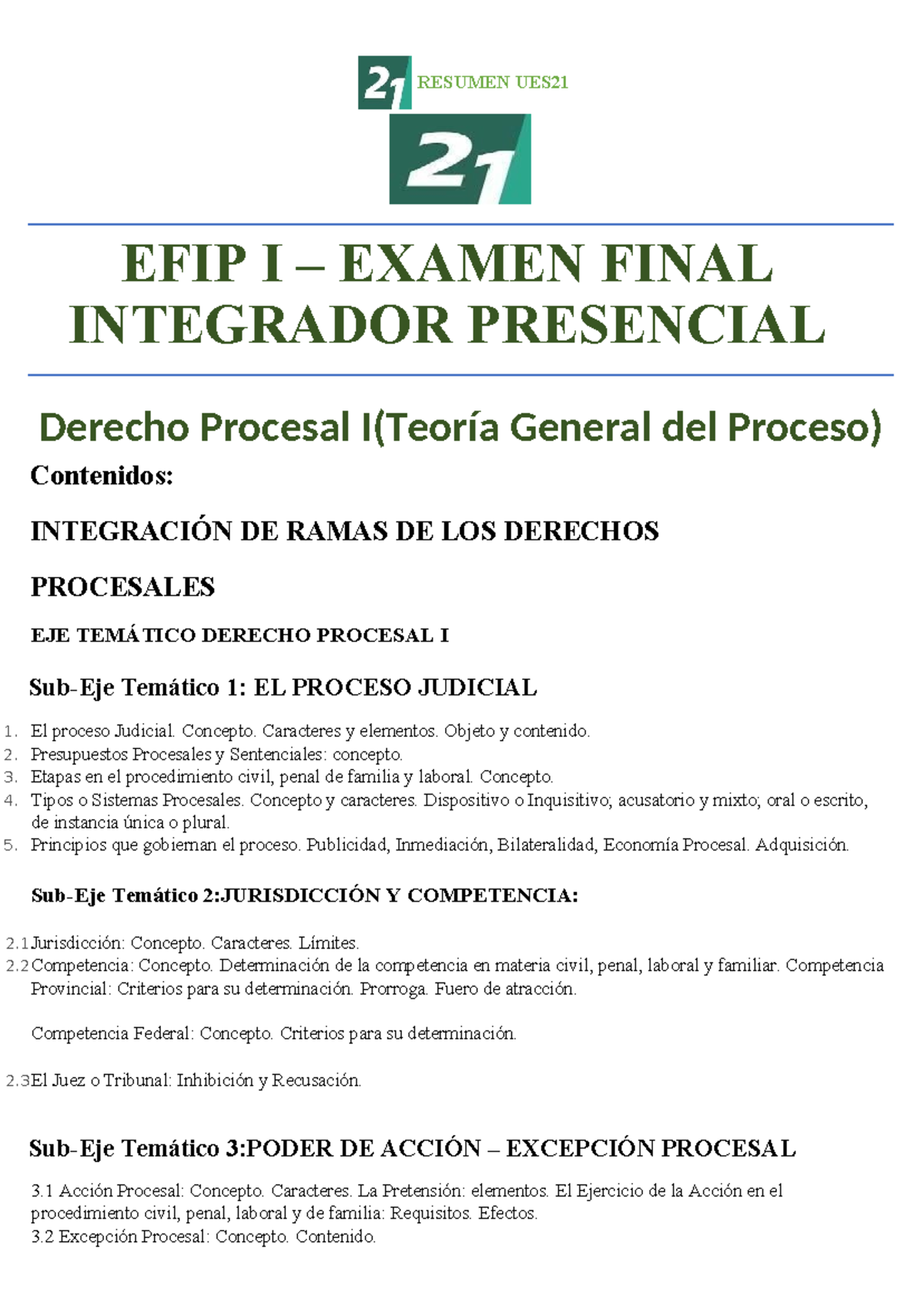 21 RESUMEN UES21

21

EFIP I – EXAMEN FINAL INTEGRADOR PRESENCIAL

Derecho Procesal I(Teoría General del Proceso)

Contenidos:

INTEGRACIÓN DE RAMAS DE LOS DERECHOS

PROCESALES

EJE TEMÁTICO DERECHO PROCESAL I

Sub-Eje Temático 1: EL PROCESO JUDICIAL

1. El proceso Judicial. Concepto. Caracteres y elementos. Objeto y contenido.
2. Presupuestos Procesales y Sentenciales: concepto.
3. Etapas en el procedimiento civil, penal de familia y laboral. Concepto.
4. Tipos o Sistemas Procesales. Concepto y caracteres. Dispositivo o Inquisitivo; acusatorio y mixto; oral o escrito, de instancia única o plural.
5. Principios que gobiernan el proceso. Publicidad, Inmediación, Bilateralidad, Economía Procesal. Adquisición.

Sub-Eje Temático 2:JURISDICCIÓN Y COMPETENCIA:

2.1 Jurisdicción: Concepto. Caracteres. Límites.
2.2 Competencia: Concepto. Determinación de la competencia en materia civil, penal, laboral y familiar. Competencia Provincial: Criterios para su determinación. Prorroga. Fuero de atracción.

Competencia Federal: Concepto. Criterios para su determinación.

2.3 El Juez o Tribunal: Inhibición y Recusación.

Sub-Eje Temático 3:PODER DE ACCIÓN – EXCEPCIÓN PROCESAL

3.1 Acción Procesal: Concepto. Caracteres. La Pretensión: elementos. El Ejercicio de la Acción en el procedimiento civil, penal, laboral y de familia: Requisitos. Efectos.
3.2 Excepción Procesal: Concepto. Contenido.